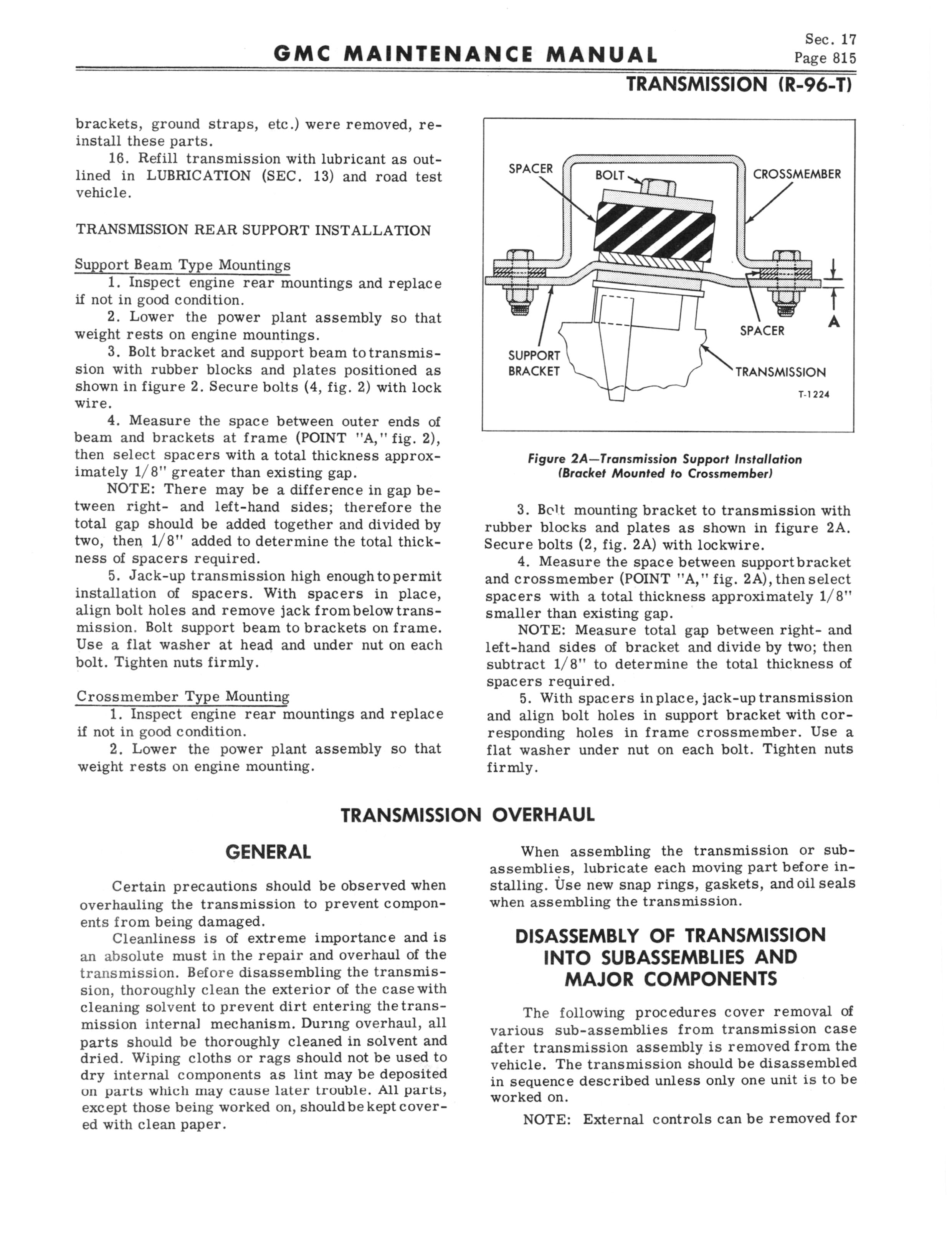 GMC MAINTENANCE MANUAL

Sec. 17
Page 815

TRANSMISSION (R-96-T)

brackets, ground straps, etc.) were removed, reinstall these parts.

16. Refill transmission with lubricant as outlined in LUBRICATION (SEC. 13) and road test vehicle.

TRANSMISSION REAR SUPPORT INSTALLATION

Support Beam Type Mountings

1. Inspect engine rear mountings and replace if not in good condition.

2. Lower the power plant assembly so that weight rests on engine mountings.

3. Bolt bracket and support beam to transmission with rubber blocks and plates positioned as shown in figure 2. Secure bolts (4, fig. 2) with lock wire.

4. Measure the space between outer ends of beam and brackets at frame (POINT "A," fig. 2), then select spacers with a total thickness approximately 1/8" greater than existing gap.

NOTE: There may be a difference in gap between right- and left-hand sides; therefore the total gap should be added together and divided by two, then 1/8" added to determine the total thickness of spacers required.

5. Jack-up transmission high enough to permit installation of spacers. With spacers in place, align bolt holes and remove jack from below transmission. Bolt support beam to brackets on frame. Use a flat washer at head and under nut on each bolt. Tighten nuts firmly.

Crossmember Type Mounting

1. Inspect engine rear mountings and replace if not in good condition.

2. Lower the power plant assembly so that weight rests on engine mounting.

SPACER
BOLT
CROSSMEMBER
SPACER
A
SUPPORT BRACKET
TRANSMISSION
T-1224

Figure 2A—Transmission Support Installation (Bracket Mounted to Crossmember)

3. Bolt mounting bracket to transmission with rubber blocks and plates as shown in figure 2A. Secure bolts (2, fig. 2A) with lockwire.

4. Measure the space between support bracket and crossmember (POINT "A," fig. 2A), then select spacers with a total thickness approximately 1/8" smaller than existing gap.

NOTE: Measure total gap between right- and left-hand sides of bracket and divide by two; then subtract 1/8" to determine the total thickness of spacers required.

5. With spacers in place, jack-up transmission and align bolt holes in support bracket with corresponding holes in frame crossmember. Use a flat washer under nut on each bolt. Tighten nuts firmly.

TRANSMISSION OVERHAUL

GENERAL

Certain precautions should be observed when overhauling the transmission to prevent components from being damaged.

Cleanliness is of extreme importance and is an absolute must in the repair and overhaul of the transmission. Before disassembling the transmission, thoroughly clean the exterior of the case with cleaning solvent to prevent dirt entering the transmission internal mechanism. During overhaul, all parts should be thoroughly cleaned in solvent and dried. Wiping cloths or rags should not be used to dry internal components as lint may be deposited on parts which may cause later trouble. All parts, except those being worked on, should be kept covered with clean paper.

When assembling the transmission or subassemblies, lubricate each moving part before installing. Use new snap rings, gaskets, and oil seals when assembling the transmission.

DISASSEMBLY OF TRANSMISSION INTO SUBASSEMBLIES AND MAJOR COMPONENTS

The following procedures cover removal of various sub-assemblies from transmission case after transmission assembly is removed from the vehicle. The transmission should be disassembled in sequence described unless only one unit is to be worked on.

NOTE: External controls can be removed for